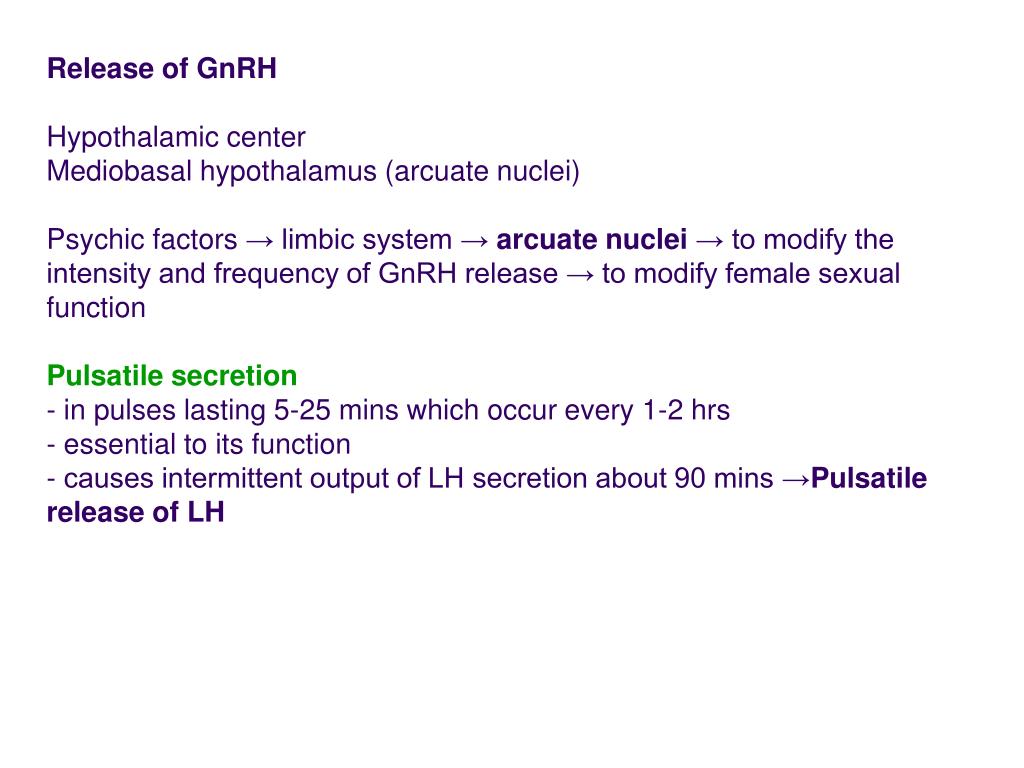 Release of GnRH

Hypothalamic center
Mediobasal hypothalamus (arcuate nuclei)

Psychic factors → limbic system → arcuate nuclei → to modify the intensity and frequency of GnRH release → to modify female sexual function

Pulsatile secretion
- in pulses lasting 5-25 mins which occur every 1-2 hrs
- essential to its function
- causes intermittent output of LH secretion about 90 mins →Pulsatile release of LH